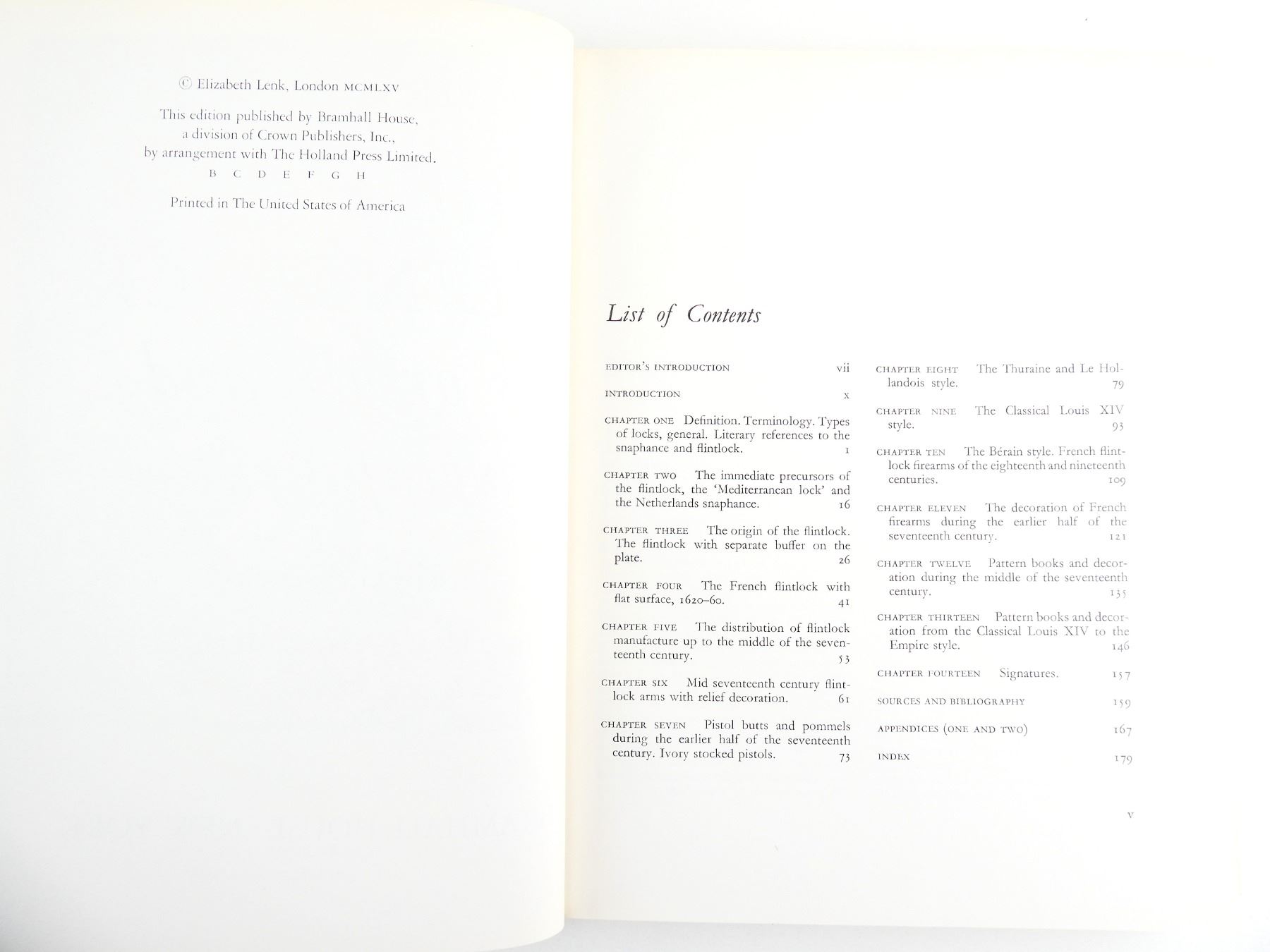 © Elizabeth Lenk, London MCMLXV

This edition published by Bramhall House, a division of Crown Publishers, Inc., by arrangement with The Holland Press Limited.
B C D E F G H

Printed in The United States of America

List of Contents

EDITOR'S INTRODUCTION vii

INTRODUCTION x

CHAPTER ONE Definition. Terminology. Types of locks, general. Literary references to the snaphance and flintlock. 1

CHAPTER TWO The immediate precursors of the flintlock, the 'Mediterranean lock' and the Netherlands snaphance. 16

CHAPTER THREE The origin of the flintlock. The flintlock with separate buffer on the plate. 26

CHAPTER FOUR The French flintlock with flat surface, 1620–60. 41

CHAPTER FIVE The distribution of flintlock manufacture up to the middle of the seventeenth century. 53

CHAPTER SIX Mid seventeenth century flintlock arms with relief decoration. 61

CHAPTER SEVEN Pistol butts and pommels during the earlier half of the seventeenth century. Ivory stocked pistols. 73

CHAPTER EIGHT The Thuraine and Le Hollandois style. 79

CHAPTER NINE The Classical Louis XIV style. 93

CHAPTER TEN The Bérain style. French flintlock firearms of the eighteenth and nineteenth centuries. 109

CHAPTER ELEVEN The decoration of French firearms during the earlier half of the seventeenth century. 121

CHAPTER TWELVE Pattern books and decoration during the middle of the seventeenth century. 135

CHAPTER THIRTEEN Pattern books and decoration from the Classical Louis XIV to the Empire style. 146

CHAPTER FOURTEEN Signatures. 157

SOURCES AND BIBLIOGRAPHY 159

APPENDICES (ONE AND TWO) 167

INDEX 179

v